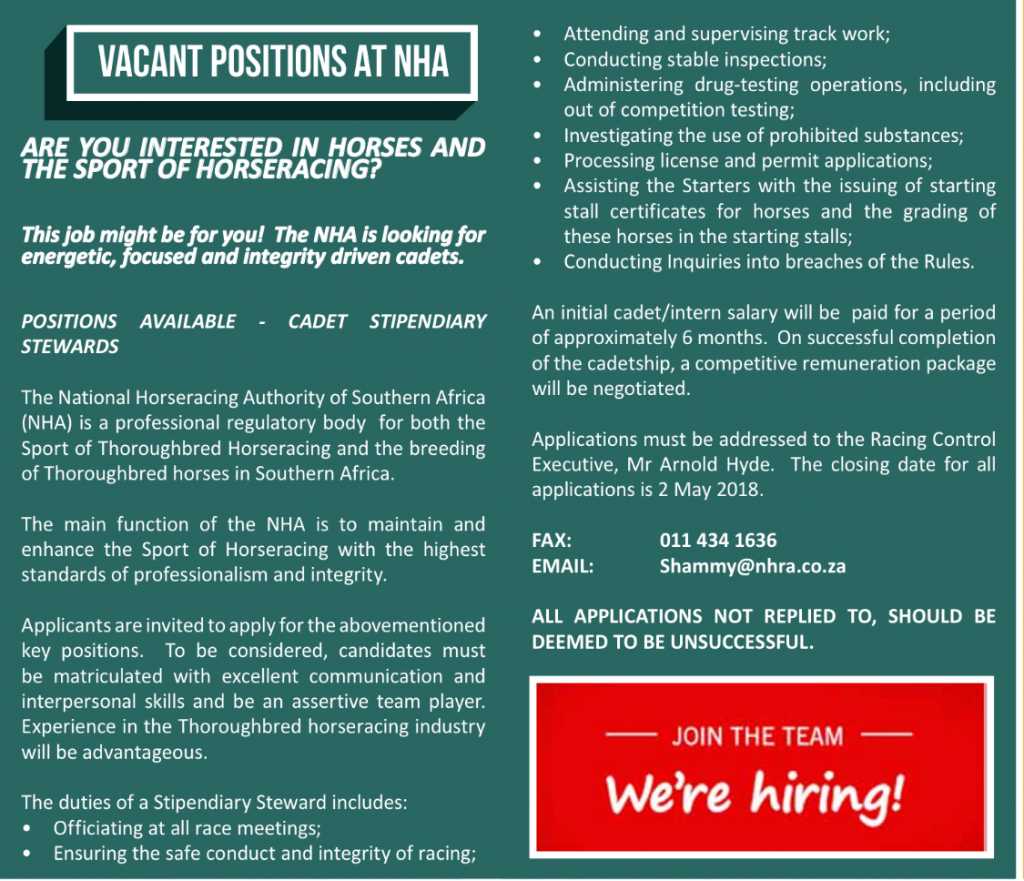 VACANT POSITIONS AT NHA

ARE YOU INTERESTED IN HORSES AND THE SPORT OF HORSERACING?

This job might be for you! The NHA is looking for energetic, focused and integrity driven cadets.

POSITIONS AVAILABLE - CADET STIPENDIARY STEWARDS

The National Horseracing Authority of Southern Africa (NHA) is a professional regulatory body for both the Sport of Thoroughbred Horseracing and the breeding of Thoroughbred horses in Southern Africa.

The main function of the NHA is to maintain and enhance the Sport of Horseracing with the highest standards of professionalism and integrity.

Applicants are invited to apply for the abovementioned key positions. To be considered, candidates must be matriculated with excellent communication and interpersonal skills and be an assertive team player. Experience in the Thoroughbred horseracing industry will be advantageous.

The duties of a Stipendiary Steward includes:
• Officiating at all race meetings;
• Ensuring the safe conduct and integrity of racing;
• Attending and supervising track work;
• Conducting stable inspections;
• Administering drug-testing operations, including out of competition testing;
• Investigating the use of prohibited substances;
• Processing license and permit applications;
• Assisting the Starters with the issuing of starting stall certificates for horses and the grading of these horses in the starting stalls;
• Conducting Inquiries into breaches of the Rules.

An initial cadet/intern salary will be paid for a period of approximately 6 months. On successful completion of the cadetship, a competitive remuneration package will be negotiated.

Applications must be addressed to the Racing Control Executive, Mr Arnold Hyde. The closing date for all applications is 2 May 2018.

FAX: 011 434 1636
EMAIL: Shammy@nhra.co.za

ALL APPLICATIONS NOT REPLIED TO, SHOULD BE DEEMED TO BE UNSUCCESSFUL.

JOIN THE TEAM
We're hiring!